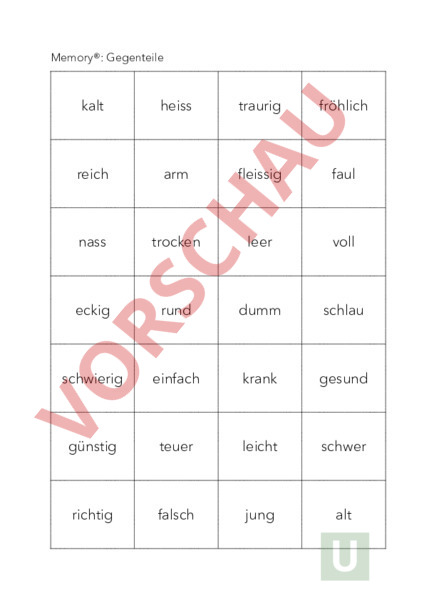 Memory®: Gegenteile

| kalt | heiss | traurig | fröhlich |
|---|---|---|---|
| reich | arm | fleissig | faul |
| nass | trocken | leer | voll |
| eckig | rund | dumm | schlau |
| schwierig | einfach | krank | gesund |
| günstig | teuer | leicht | schwer |
| richtig | falsch | jung | alt |

VORSCHAU

U